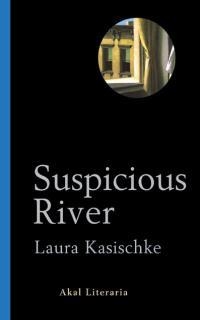 Suspicious River

Laura Kasischke

Akal Literaria